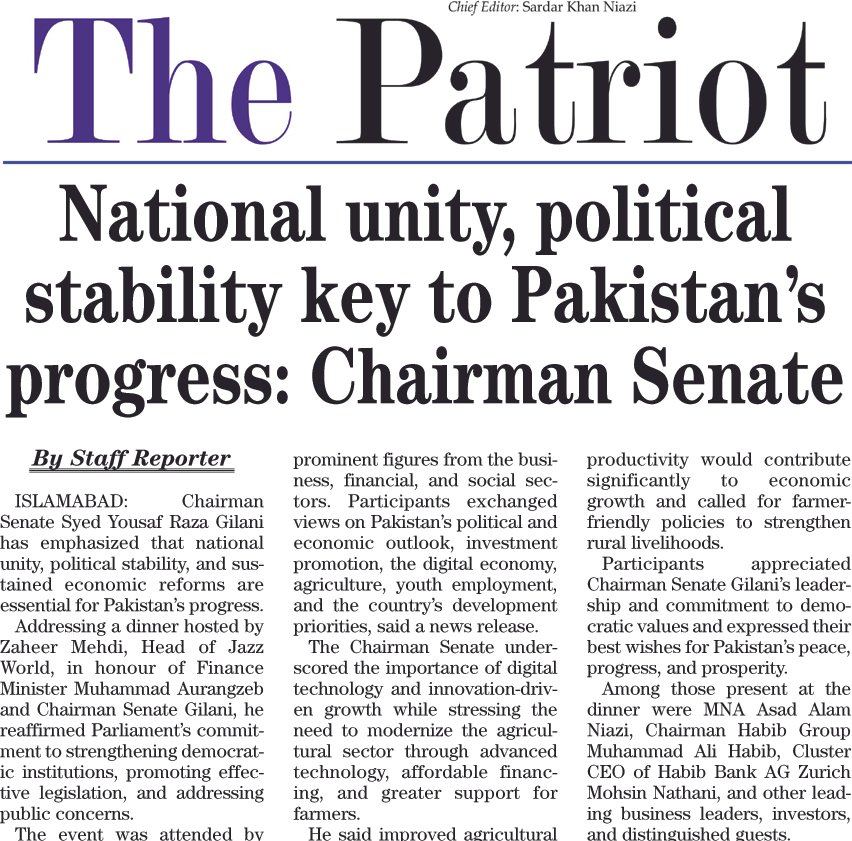 Chief Editor: Sardar Khan Niazi

The Patriot

National unity, political stability key to Pakistan's progress: Chairman Senate

By Staff Reporter

ISLAMABAD: Chairman Senate Syed Yousaf Raza Gilani has emphasized that national unity, political stability, and sustained economic reforms are essential for Pakistan's progress.

Addressing a dinner hosted by Zaheer Mehdi, Head of Jazz World, in honour of Finance Minister Muhammad Aurangzeb and Chairman Senate Gilani, he reaffirmed Parliament's commitment to strengthening democratic institutions, promoting effective legislation, and addressing public concerns.

The event was attended by prominent figures from the business, financial, and social sectors. Participants exchanged views on Pakistan's political and economic outlook, investment promotion, the digital economy, agriculture, youth employment, and the country's development priorities, said a news release.

The Chairman Senate underscored the importance of digital technology and innovation-driven growth while stressing the need to modernize the agricultural sector through advanced technology, affordable financing, and greater support for farmers.

He said improved agricultural productivity would contribute significantly to economic growth and called for farmer-friendly policies to strengthen rural livelihoods.

Participants appreciated Chairman Senate Gilani's leadership and commitment to democratic values and expressed their best wishes for Pakistan's peace, progress, and prosperity.

Among those present at the dinner were MNA Asad Alam Niazi, Chairman Habib Group Muhammad Ali Habib, Cluster CEO of Habib Bank AG Zurich Mohsin Nathani, and other leading business leaders, investors, and distinguished guests.